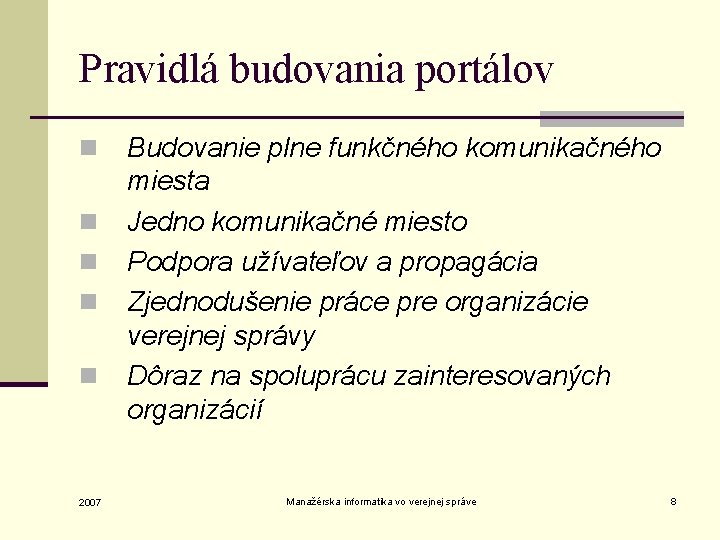 Pravidlá budovania portálov

Budovanie plne funkčného komunikačného miesta

Jedno komunikačné miesto

Podpora užívateľov a propagácia

Zjednodušenie práce pre organizácie verejnej správy

Dôraz na spoluprácu zainteresovaných organizácií

2007

Manažérska informatika vo verejnej správe

8